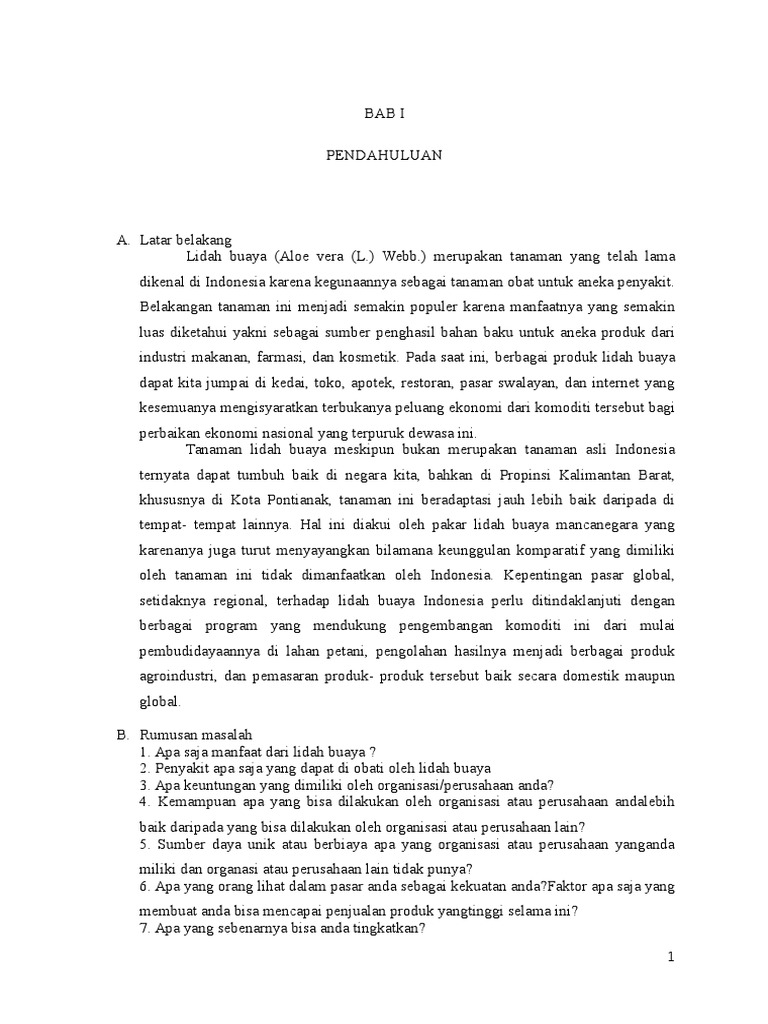 BAB I

PENDAHULUAN

A. Latar belakang

Lidah buaya (Aloe vera (L.) Webb.) merupakan tanaman yang telah lama dikenal di Indonesia karena kegunaannya sebagai tanaman obat untuk aneka penyakit. Belakangan tanaman ini menjadi semakin populer karena manfaatnya yang semakin luas diketahui yakni sebagai sumber penghasil bahan baku untuk aneka produk dari industri makanan, farmasi, dan kosmetik. Pada saat ini, berbagai produk lidah buaya dapat kita jumpai di kedai, toko, apotek, restoran, pasar swalayan, dan internet yang kesemuanya mengisyaratkan terbukanya peluang ekonomi dari komoditi tersebut bagi perbaikan ekonomi nasional yang terpuruk dewasa ini.

Tanaman lidah buaya meskipun bukan merupakan tanaman asli Indonesia ternyata dapat tumbuh baik di negara kita, bahkan di Propinsi Kalimantan Barat, khususnya di Kota Pontianak, tanaman ini beradaptasi jauh lebih baik daripada di tempat- tempat lainnya. Hal ini diakui oleh pakar lidah buaya mancanegara yang karenanya juga turut menyayangkan bilamana keunggulan komparatif yang dimiliki oleh tanaman ini tidak dimanfaatkan oleh Indonesia. Kepentingan pasar global, setidaknya regional, terhadap lidah buaya Indonesia perlu ditindaklanjuti dengan berbagai program yang mendukung pengembangan komoditi ini dari mulai pembudidayaannya di lahan petani, pengolahan hasilnya menjadi berbagai produk agroindustri, dan pemasaran produk- produk tersebut baik secara domestik maupun global.

B. Rumusan masalah
1. Apa saja manfaat dari lidah buaya ?
2. Penyakit apa saja yang dapat di obati oleh lidah buaya
3. Apa keuntungan yang dimiliki oleh organisasi/perusahaan anda?
4. Kemampuan apa yang bisa dilakukan oleh organisasi atau perusahaan andalebih baik daripada yang bisa dilakukan oleh organisasi atau perusahaan lain?
5. Sumber daya unik atau berbiaya apa yang organisasi atau perusahaan yanganda miliki dan organasi atau perusahaan lain tidak punya?
6. Apa yang orang lihat dalam pasar anda sebagai kekuatan anda?Faktor apa saja yang membuat anda bisa mencapai penjualan produk yangtinggi selama ini?
7. Apa yang sebenarnya bisa anda tingkatkan?

1